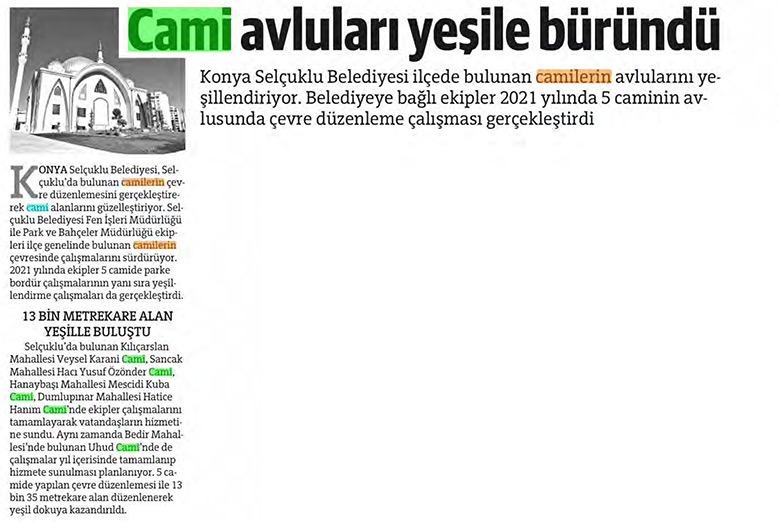 Cami avluları yeşile büründü

Konya Selçuklu Belediyesi ilçede bulunan camilerin avlularını yeşillendiriyor. Belediyeye bağlı ekipler 2021 yılında 5 caminin avlusunda çevre düzenleme çalışması gerçekleştirdi

KONYA Selçuklu Belediyesi, Selçuklu'da bulunan camilerin çevre düzenlemesini gerçekleştirerek cami alanlarını güzelleştiriyor. Selçuklu Belediyesi Fen İşleri Müdürlüğü ile Park ve Bahçeler Müdürlüğü ekipleri ilçe genelinde bulunan camilerin çevresinde çalışmalarını sürdürüyor. 2021 yılında ekipler 5 camide parke bordür çalışmalarının yanı sıra yeşillendirme çalışmaları da gerçekleştirdi.

13 BİN METREKARE ALAN YEŞİLLE BULUŞTU

Selçuklu'da bulunan Kılıçarslan Mahallesi Veysel Karani Cami, Sancak Mahallesi Hacı Yusuf Özönder Cami, Hanaybaşı Mahallesi Mescidi Kuba Cami, Dumlupınar Mahallesi Hatice Hanım Cami'nde ekipler çalışmalarını tamamlayarak vatandaşların hizmetine sundu. Aynı zamanda Bedir Mahallesi'nde bulunan Uhud Cami'nde de çalışmalar yıl içerisinde tamamlanıp hizmete sunulması planlanıyor. 5 camide yapılan çevre düzenlemesi ile 13 bin 35 metrekare alan düzenlenerek yeşil dokuya kazandırıldı.